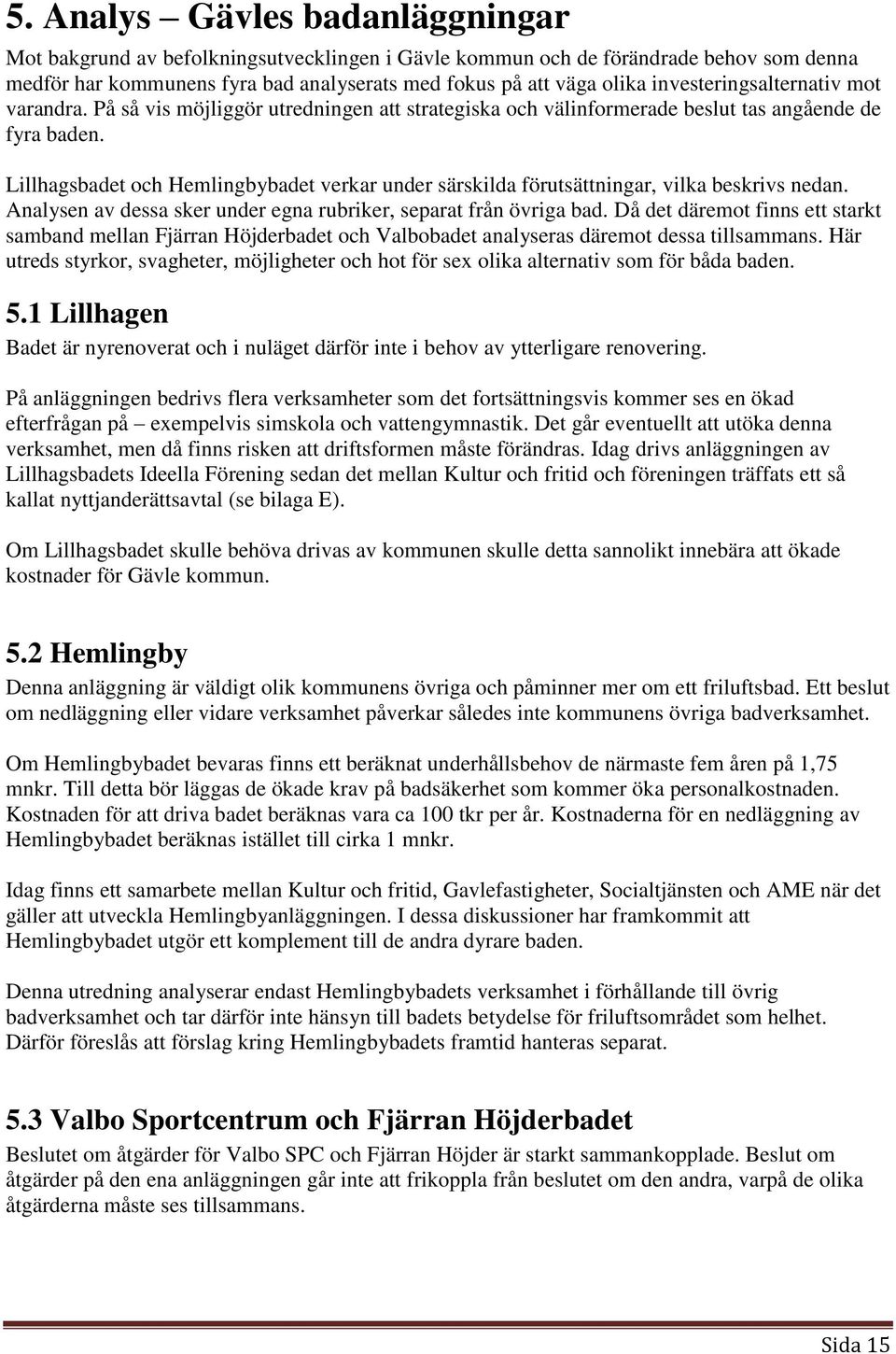 5. Analys – Gävles badanläggningar

Mot bakgrund av befolkningsutvecklingen i Gävle kommun och de förändrade behov som denna medför har kommunens fyra bad analyserats med fokus på att väga olika investeringsalternativ mot varandra. På så vis möjliggör utredningen att strategiska och välinformerade beslut tas angående de fyra baden.

Lillhagsbadet och Hemlingbybadet verkar under särskilda förutsättningar, vilka beskrivs nedan. Analysen av dessa sker under egna rubriker, separat från övriga bad. Då det däremot finns ett starkt samband mellan Fjärran Höjderbadet och Valbobadet analyseras däremot dessa tillsammans. Här utreds styrkor, svagheter, möjligheter och hot för sex olika alternativ som för båda baden.

5.1 Lillhagen

Badet är nyrenoverat och i nuläget därför inte i behov av ytterligare renovering.

På anläggningen bedrivs flera verksamheter som det fortsättningsvis kommer ses en ökad efterfrågan på – exempelvis simskola och vattengymnastik. Det går eventuellt att utöka denna verksamhet, men då finns risken att driftsformen måste förändras. Idag drivs anläggningen av Lillhagsbadets Ideella Förening sedan det mellan Kultur och fritid och föreningen träffats ett så kallat nyttjanderättsavtal (se bilaga E).

Om Lillhagsbadet skulle behöva drivas av kommunen skulle detta sannolikt innebära att ökade kostnader för Gävle kommun.

5.2 Hemlingby

Denna anläggning är väldigt olik kommunens övriga och påminner mer om ett friluftsbad. Ett beslut om nedläggning eller vidare verksamhet påverkar således inte kommunens övriga badverksamhet.

Om Hemlingbybadet bevaras finns ett beräknat underhållsbehov de närmaste fem åren på 1,75 mnkr. Till detta bör läggas de ökade krav på badsäkerhet som kommer öka personalkostnaden. Kostnaden för att driva badet beräknas vara ca 100 tkr per år. Kostnaderna för en nedläggning av Hemlingbybadet beräknas istället till cirka 1 mnkr.

Idag finns ett samarbete mellan Kultur och fritid, Gavlefastigheter, Socialtjänsten och AME när det gäller att utveckla Hemlingbyanläggningen. I dessa diskussioner har framkommit att Hemlingbybadet utgör ett komplement till de andra dyrare baden.

Denna utredning analyserar endast Hemlingbybadets verksamhet i förhållande till övrig badverksamhet och tar därför inte hänsyn till badets betydelse för friluftsområdet som helhet. Därför föreslås att förslag kring Hemlingbybadets framtid hanteras separat.

5.3 Valbo Sportcentrum och Fjärran Höjderbadet

Beslutet om åtgärder för Valbo SPC och Fjärran Höjder är starkt sammankopplade. Beslut om åtgärder på den ena anläggningen går inte att frikoppla från beslutet om den andra, varpå de olika åtgärderna måste ses tillsammans.

Sida 15